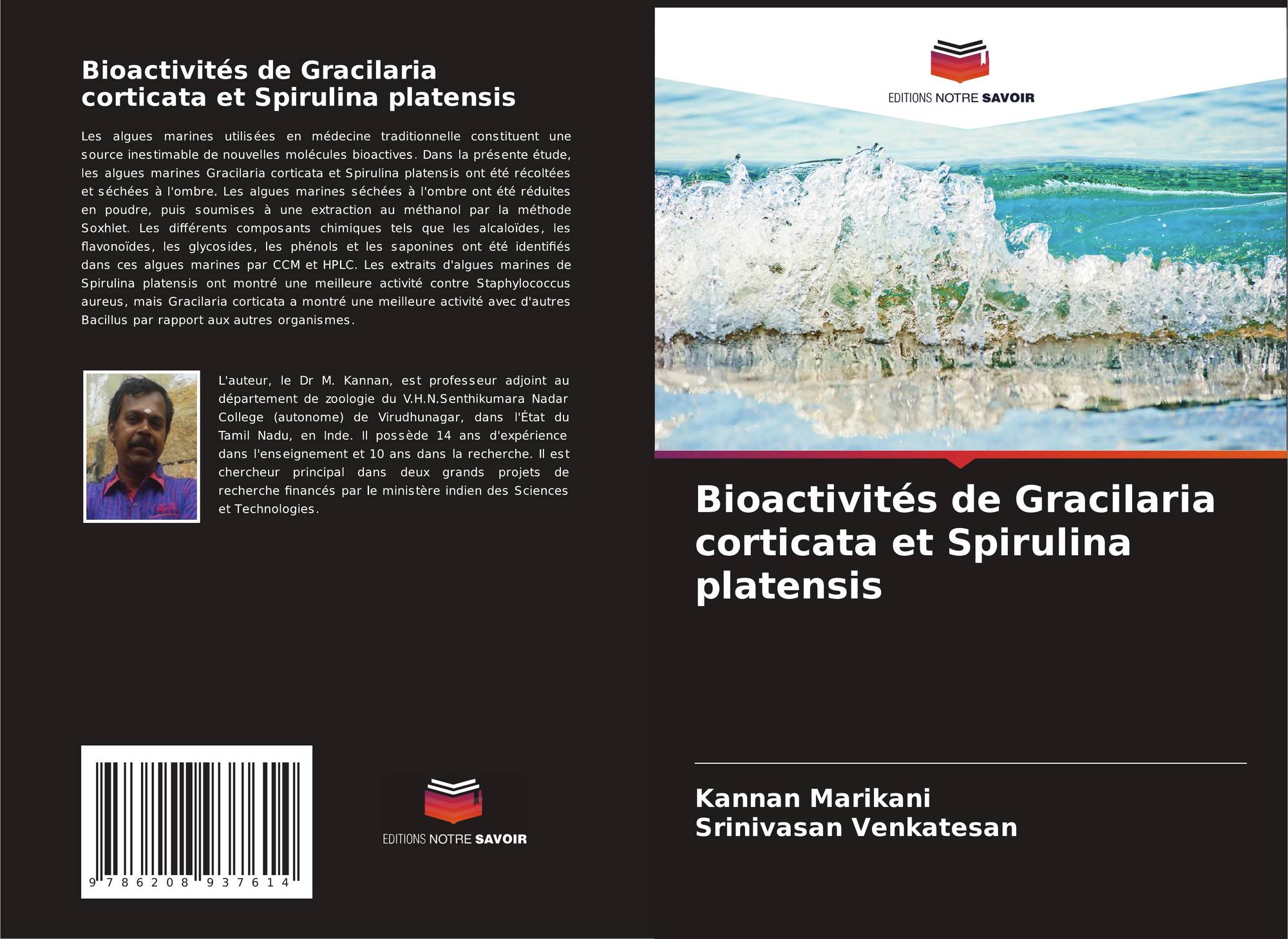 Bioactivités de Gracilaria corticata et Spirulina platensis

Les algues marines utilisées en médecine traditionnelle constituent une source inestimable de nouvelles molécules bioactives. Dans la présente étude, les algues marines Gracilaria corticata et Spirulina platensis ont été récoltées et séchées à l'ombre. Les algues marines séchées à l'ombre ont été réduites en poudre, puis soumises à une extraction au méthanol par la méthode Soxhlet. Les différents composants chimiques tels que les alcaloïdes, les flavonoïdes, les glycosides, les phénols et les saponines ont été identifiés dans ces algues marines par CCM et HPLC. Les extraits d'algues marines de Spirulina platensis ont montré une meilleure activité contre Staphylococcus aureus, mais Gracilaria corticata a montré une meilleure activité avec d'autres Bacillus par rapport aux autres organismes.

L'auteur, le Dr M. Kannan, est professeur adjoint au département de zoologie du V.H.N.Senthikumara Nadar College (autonome) de Virudhunagar, dans l'État du Tamil Nadu, en Inde. Il possède 14 ans d'expérience dans l'enseignement et 10 ans dans la recherche. Il est chercheur principal dans deux grands projets de recherche financés par le ministère indien des Sciences et Technologies.

9 786208 937614

EDITIONS NOTRE SAVOIR

EDITIONS NOTRE SAVOIR

Bioactivités de Gracilaria corticata et Spirulina platensis

Kannan Marikani
Srinivasan Venkatesan